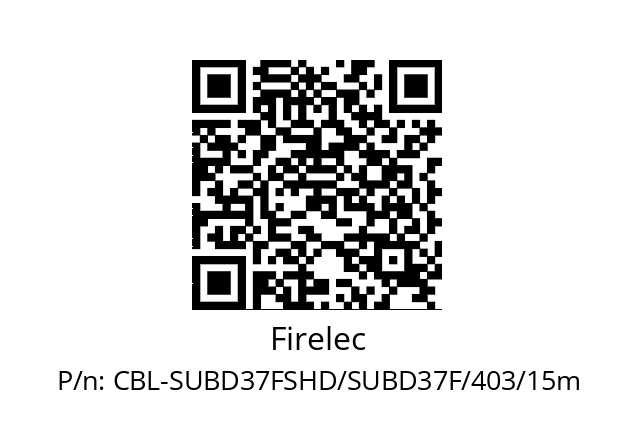 Firelec
P/n: CBL-SUBD37FSHD/SUBD37F/403/15m